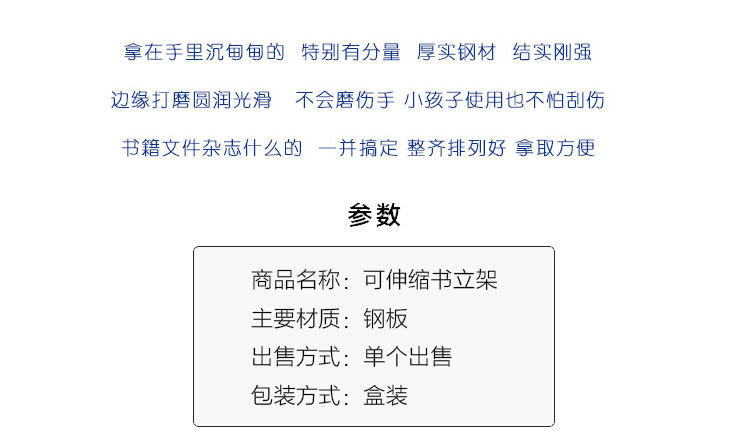 拿在手里沉甸甸的 特别有分量 厚实钢材 结实刚强

边缘打磨圆润光滑 不会磨伤手 小孩子使用也不怕刮伤

书籍文件杂志什么的 一并搞定 整齐排列好 拿取方便

参数

商品名称：可伸缩书立架
主要材质：钢板
出售方式：单个出售
包装方式：盒装